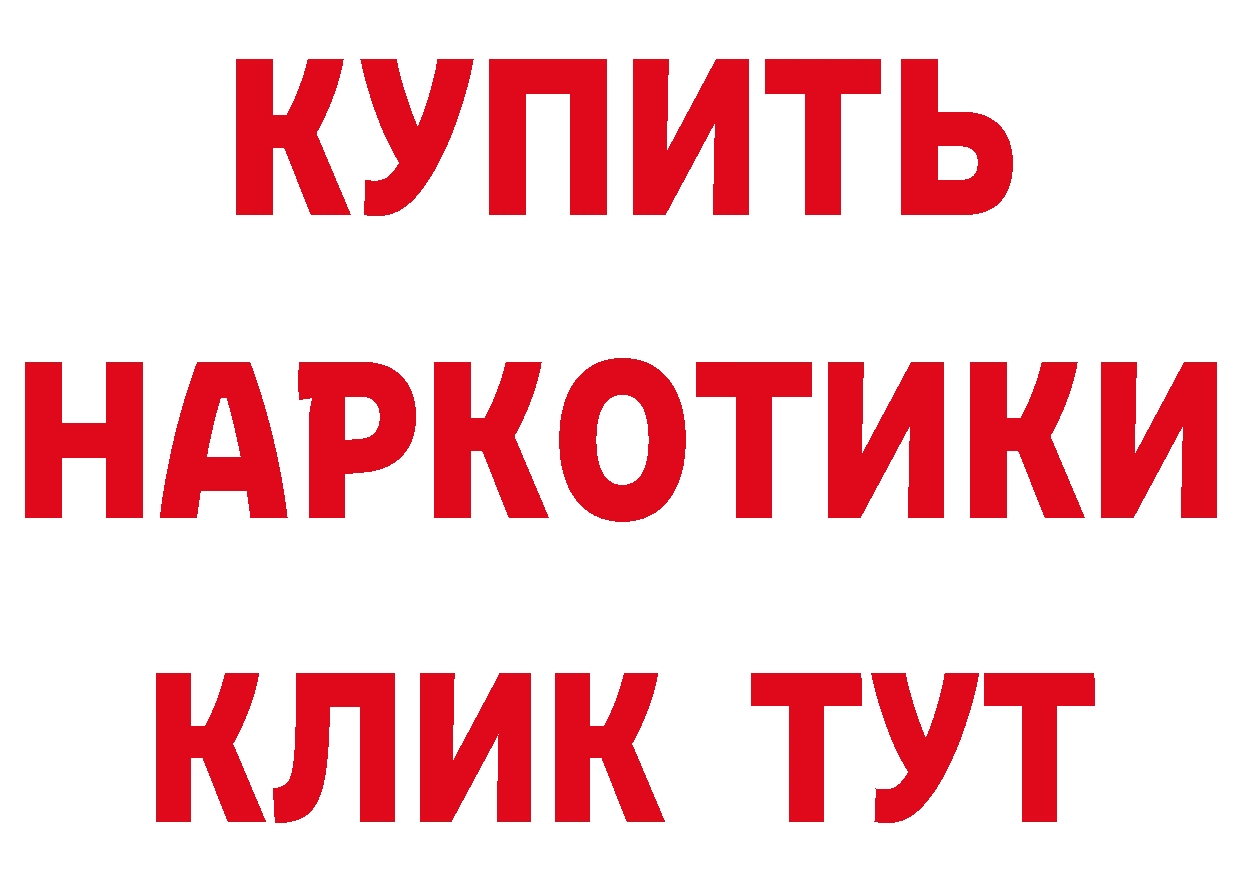 КУПИТЬ НАРКОТИКИ КЛИК ТУТ